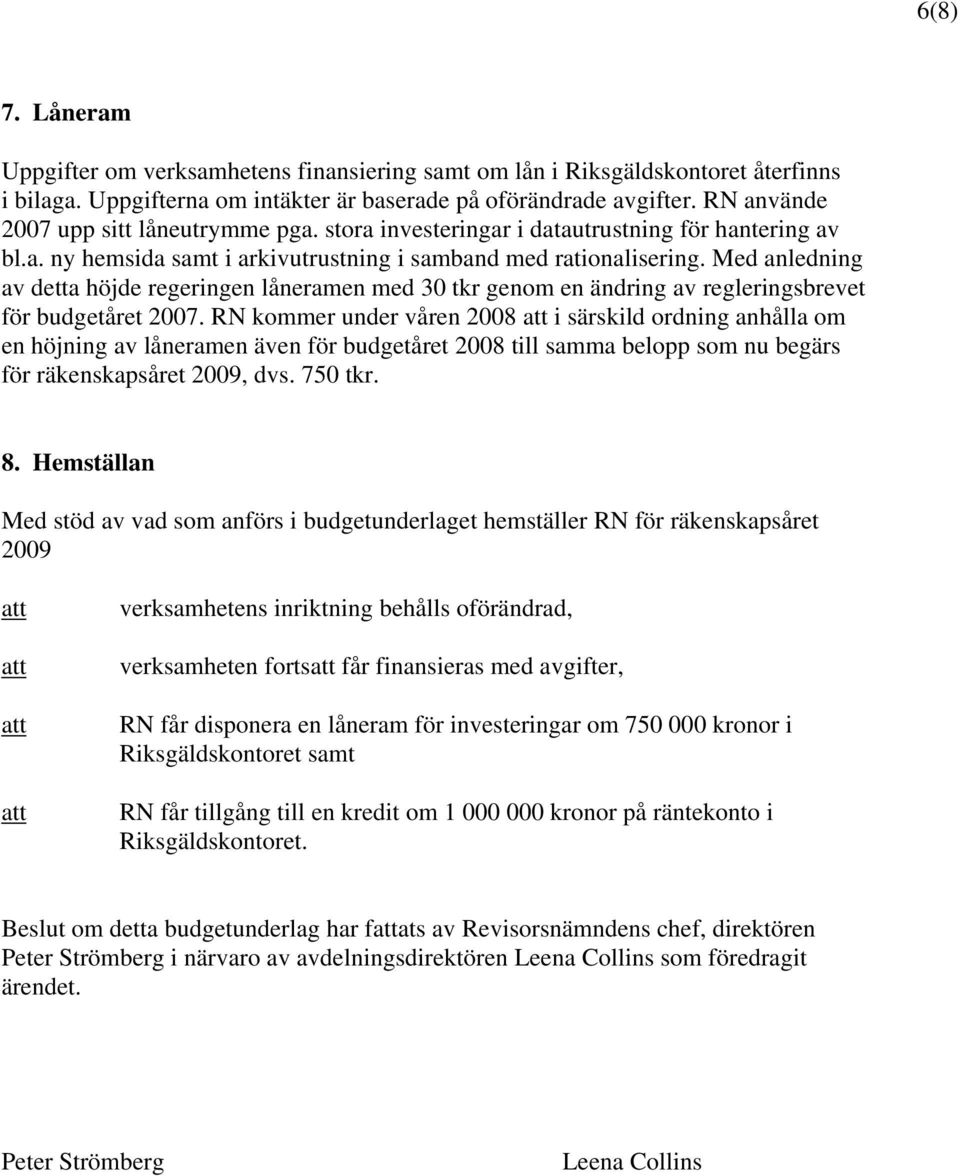 6(8)

7. Låneram

Uppgifter om verksamhetens finansiering samt om lån i Riksgäldskontoret återfinns i bilaga. Uppgifterna om intäkter är baserade på oförändrade avgifter. RN använde 2007 upp sitt låneutrymme pga. stora investeringar i datautrustning för hantering av bl.a. ny hemsida samt i arkivutrustning i samband med rationalisering. Med anledning av detta höjde regeringen låneramen med 30 tkr genom en ändring av regleringsbrevet för budgetåret 2007. RN kommer under våren 2008 att i särskild ordning anhålla om en höjning av låneramen även för budgetåret 2008 till samma belopp som nu begärs för räkenskapsåret 2009, dvs. 750 tkr.

8. Hemställan

Med stöd av vad som anförs i budgetunderlaget hemställer RN för räkenskapsåret 2009

att verksamhetens inriktning behålls oförändrad,

att verksamheten fortsatt får finansieras med avgifter,

att RN får disponera en låneram för investeringar om 750 000 kronor i Riksgäldskontoret samt

att RN får tillgång till en kredit om 1 000 000 kronor på räntekonto i Riksgäldskontoret.

Beslut om detta budgetunderlag har fattats av Revisorsnämndens chef, direktören Peter Strömberg i närvaro av avdelningsdirektören Leena Collins som föredragit ärendet.

Peter Strömberg

Leena Collins